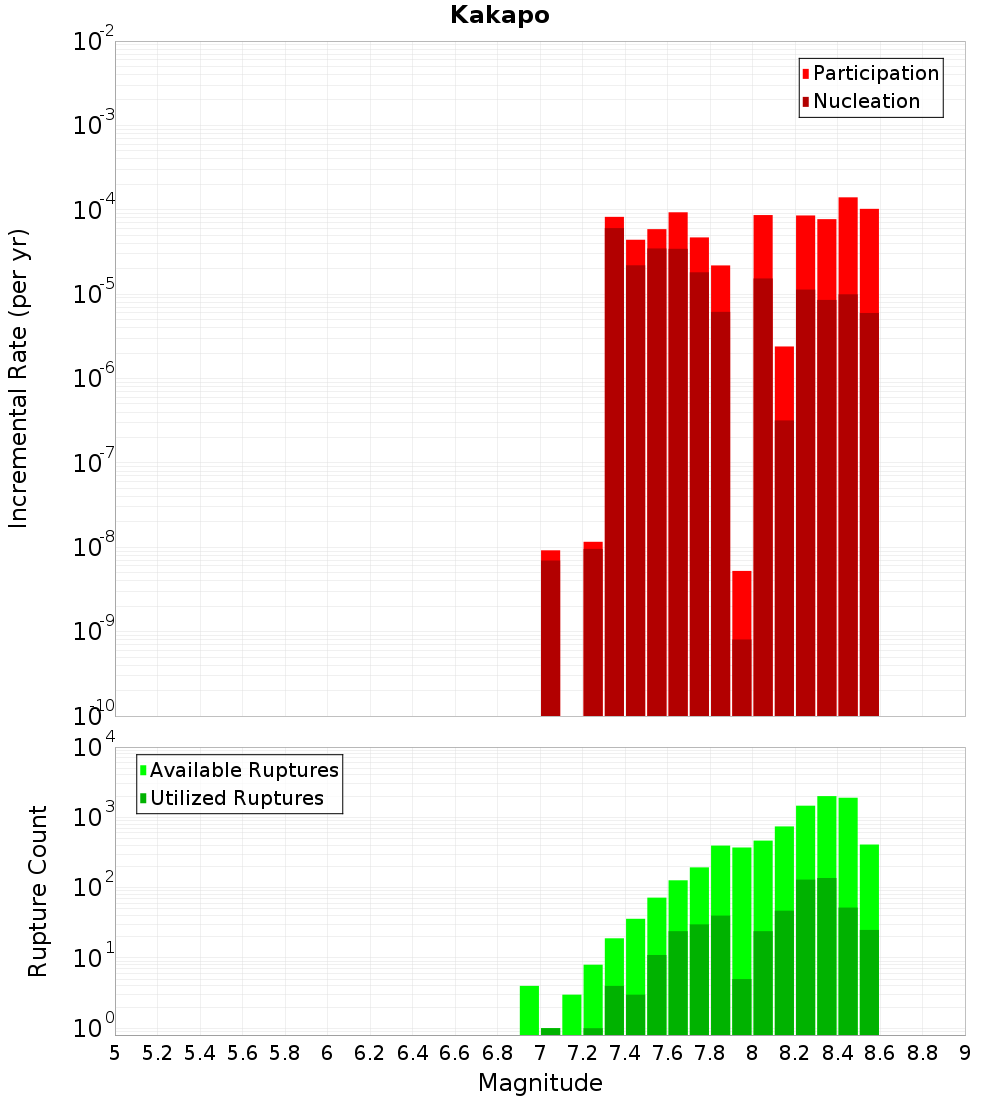 Kakapo

Participation
Nucleation

Incremental Rate (per yr)

$10^{-2}$
$10^{-3}$
$10^{-4}$
$10^{-5}$
$10^{-6}$
$10^{-7}$
$10^{-8}$
$10^{-9}$
$10^{-10}$

Available Ruptures
Utilized Ruptures

Rupture Count

$10^{4}$
$10^{3}$
$10^{2}$
$10^{1}$
$10^{0}$

5 5.2 5.4 5.6 5.8 6 6.2 6.4 6.6 6.8 7 7.2 7.4 7.6 7.8 8 8.2 8.4 8.6 8.8 9

Magnitude